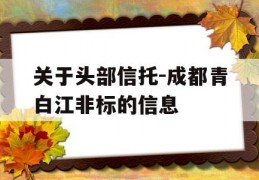 关于头部信托-成都青白江非标的信息